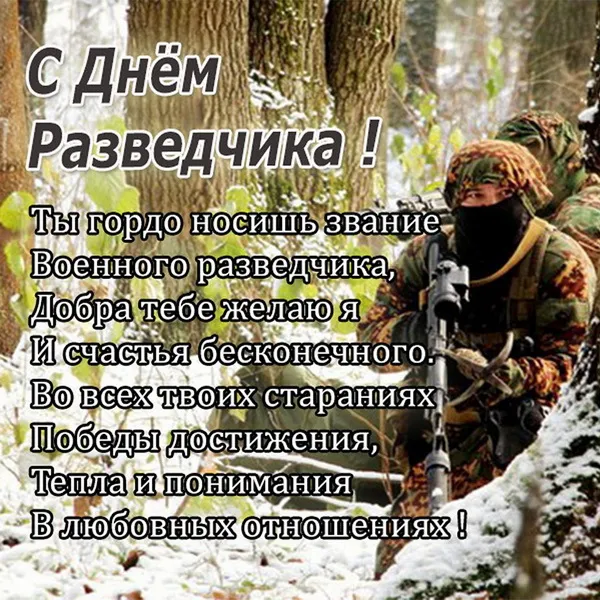 С Днём Разведчика !

Ты гордо носишь звание
Военного разведчика,
Добра тебе желаю я
И счастья бесконечного.
Во всех твоих стараниях
Победы достижения,
Тепла и понимания
В любовных отношениях !